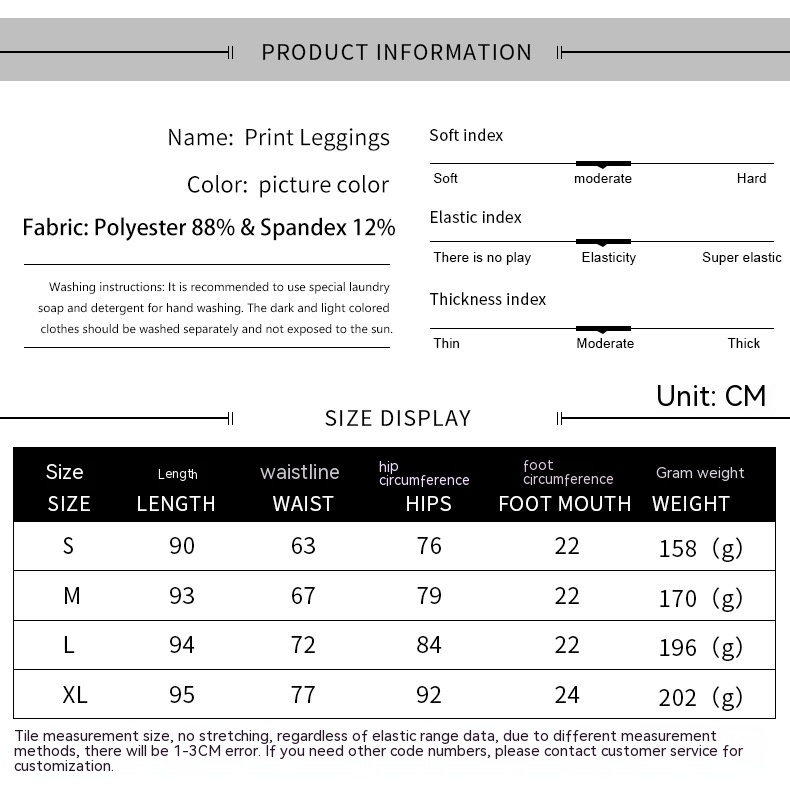 PRODUCT INFORMATION

Name: Print Leggings

Color: picture color

Fabric: Polyester 88% & Spandex 12%

Washing instructions: It is recommended to use special laundry soap and detergent for hand washing. The dark and light colored clothes should be washed separately and not exposed to the sun.

Soft index

Soft moderate Hard

Elastic index

There is no play Elasticity Super elastic

Thickness index

Thin Moderate Thick

Unit: CM

SIZE DISPLAY

| Size SIZE | Length LENGTH | waistline WAIST | hip circumference HIPS | foot circumference FOOT MOUTH | Gram weight WEIGHT |
|---|---|---|---|---|---|
| S | 90 | 63 | 76 | 22 | 158 (g) |
| M | 93 | 67 | 79 | 22 | 170 (g) |
| L | 94 | 72 | 84 | 22 | 196 (g) |
| XL | 95 | 77 | 92 | 24 | 202 (g) |

Tile measurement size, no stretching, regardless of elastic range data, due to different measurement methods, there will be 1-3CM error. If you need other code numbers, please contact customer service for customization.